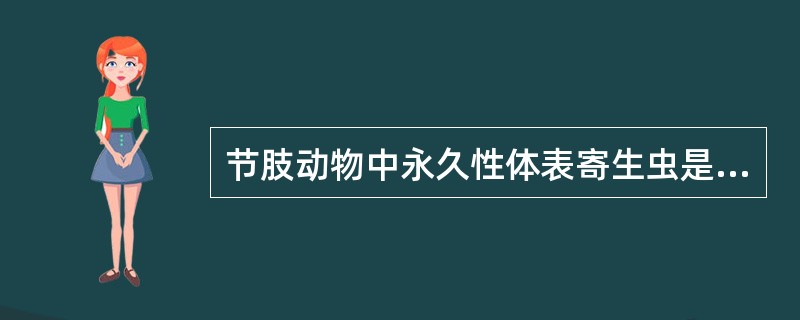 节肢动物中永久性体表寄生虫是...